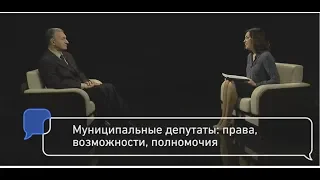 Муниципальные депутаты: права, возможности, полномочия